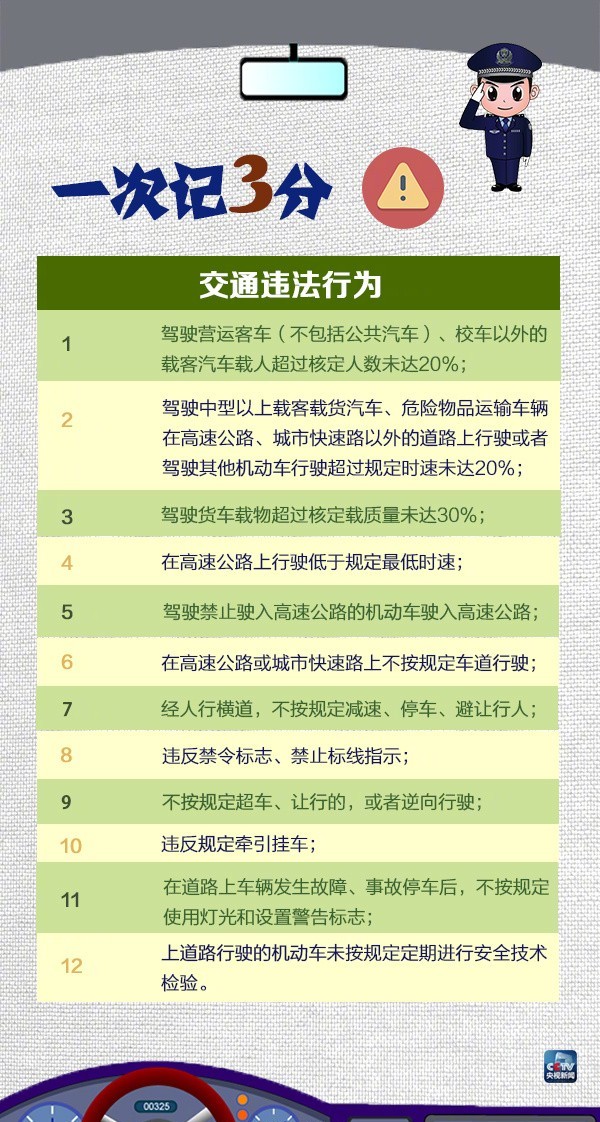 一次记3分

| 交通违法行为 | |
|---|---|
| 1 | 驾驶营运客车（不包括公共汽车）、校车以外的载客汽车载人超过核定人数未达20%； |
| 2 | 驾驶中型以上载客载货汽车、危险物品运输车辆在高速公路、城市快速路以外的道路上行驶或者驾驶其他机动车行驶超过规定时速未达20%； |
| 3 | 驾驶货车载物超过核定载质量未达30%； |
| 4 | 在高速公路上行驶低于规定最低时速； |
| 5 | 驾驶禁止驶入高速公路的机动车驶入高速公路； |
| 6 | 在高速公路或城市快速路上不按规定车道行驶； |
| 7 | 经人行横道，不按规定减速、停车、避让行人； |
| 8 | 违反禁令标志、禁止标线指示； |
| 9 | 不按规定超车、让行的，或者逆向行驶； |
| 10 | 违反规定牵引挂车； |
| 11 | 在道路上车辆发生故障、事故停车后，不按规定使用灯光和设置警告标志； |
| 12 | 上道路行驶的机动车未按规定定期进行安全技术检验。 |

CCTV 央视新闻

00325